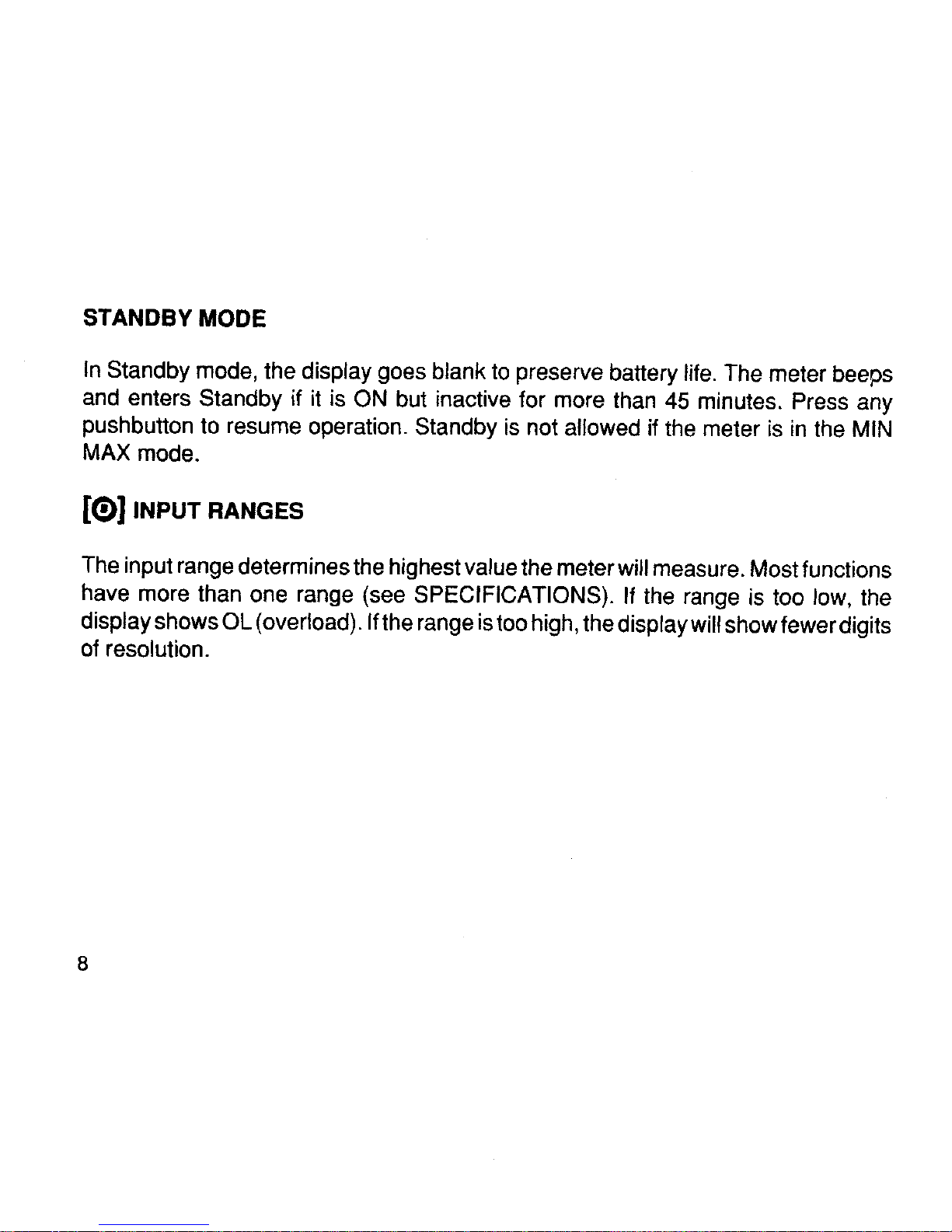 STANDBY MODE

In Standby mode, the display goes blank to preserve battery life. The meter beeps and enters Standby if it is ON but inactive for more than 45 minutes. Press any pushbutton to resume operation. Standby is not allowed if the meter is in the MIN MAX mode.

[◉] INPUT RANGES

The input range determines the highest value the meter will measure. Most functions have more than one range (see SPECIFICATIONS). If the range is too low, the display shows OL (overload). If the range is too high, the display will show fewer digits of resolution.

8